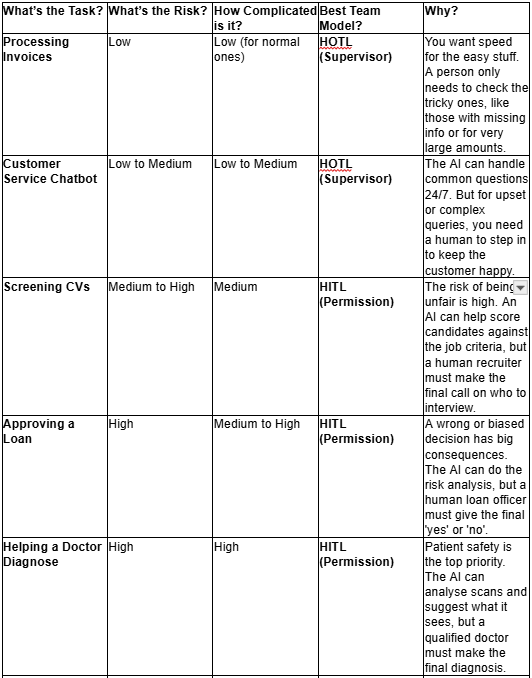 | What's the Task? | What's the Risk? | How Complicated is it? | Best Team Model? | Why? |
|---|---|---|---|---|
| Processing Invoices | Low | Low (for normal ones) | HOTL (Supervisor) | You want speed for the easy stuff. A person only needs to check the tricky ones, like those with missing info or for very large amounts. |
| Customer Service Chatbot | Low to Medium | Low to Medium | HOTL (Supervisor) | The AI can handle common questions 24/7. But for upset or complex queries, you need a human to step in to keep the customer happy. |
| Screening CVs | Medium to High | Medium | HITL (Permission) | The risk of being unfair is high. An AI can help score candidates against the job criteria, but a human recruiter must make the final call on who to interview. |
| Approving a Loan | High | Medium to High | HITL (Permission) | A wrong or biased decision has big consequences. The AI can do the risk analysis, but a human loan officer must give the final 'yes' or 'no'. |
| Helping a Doctor Diagnose | High | High | HITL (Permission) | Patient safety is the top priority. The AI can analyse scans and suggest what it sees, but a qualified doctor must make the final diagnosis. |